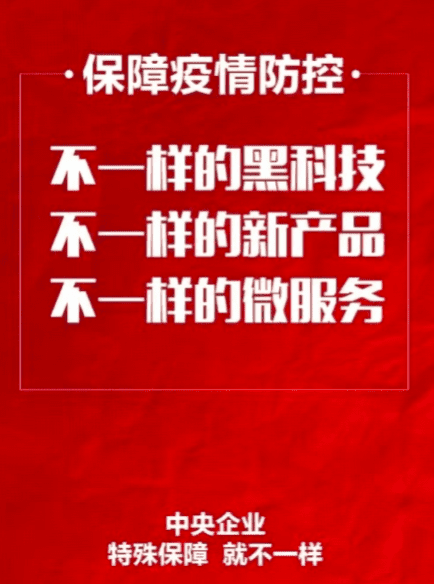 ·保障疫情防控·

不一样的黑科技
不一样的新产品
不一样的微服务

中央企业
特殊保障 就不一样